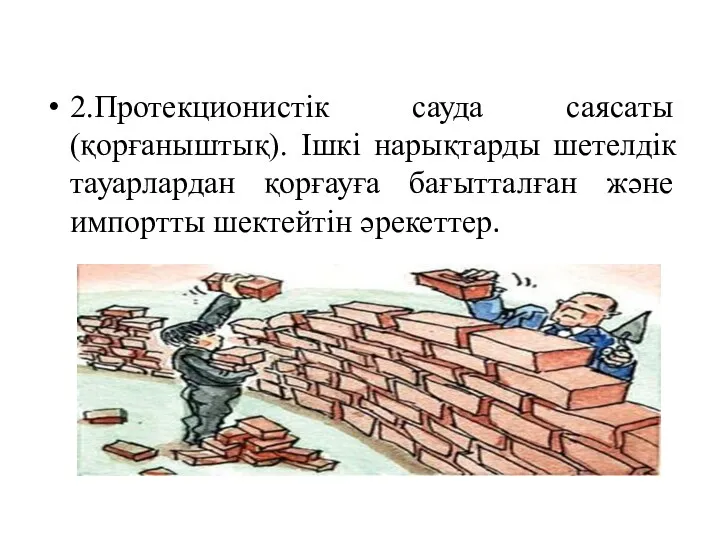 • 2.Протекционистік сауда саясаты (қорғаныштық). Ішкі нарықтарды шетелдік тауарлардан қорғауға бағытталған және импортты шектейтін әрекеттер.